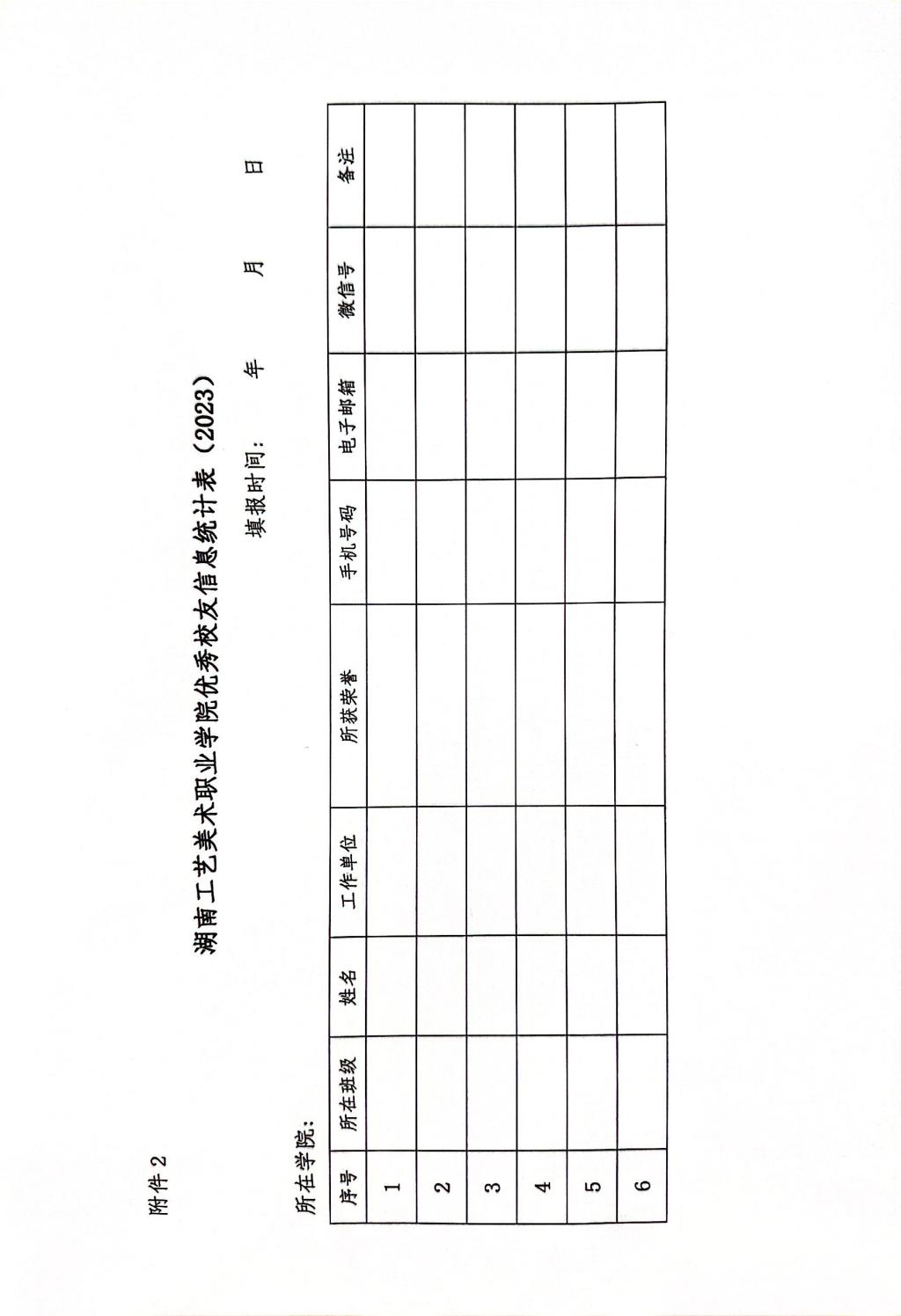 附件 2

湖南工艺美术职业学院优秀校友信息统计表（2023）

填报时间：　　年　　月　　日

所在学院：

| 序号 | 所在班级 | 姓名 | 工作单位 | 所获荣誉 | 手机号码 | 电子邮箱 | 微信号 | 备注 |
|---|---|---|---|---|---|---|---|---|
| 1 | | | | | | | | |
| 2 | | | | | | | | |
| 3 | | | | | | | | |
| 4 | | | | | | | | |
| 5 | | | | | | | | |
| 6 | | | | | | | | |